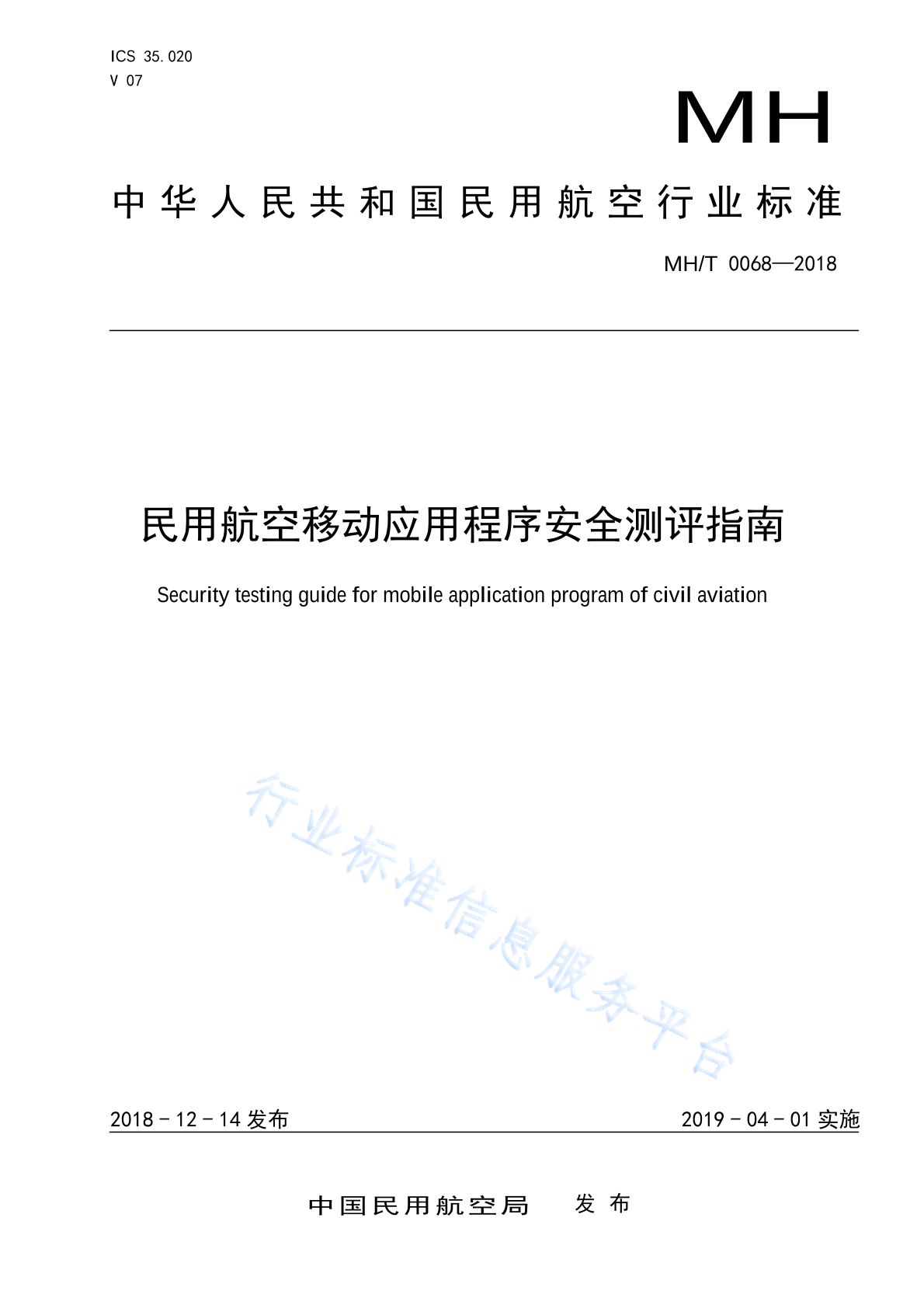 ICS 35.020
V 07

MH

中华人民共和国民用航空行业标准

MH/T 0068—2018

民用航空移动应用程序安全测评指南

Security testing guide for mobile application program of civil aviation

行业标准信息服务平台

2018 - 12 - 14 发布

2019 - 04 - 01 实施

中国民用航空局 发布